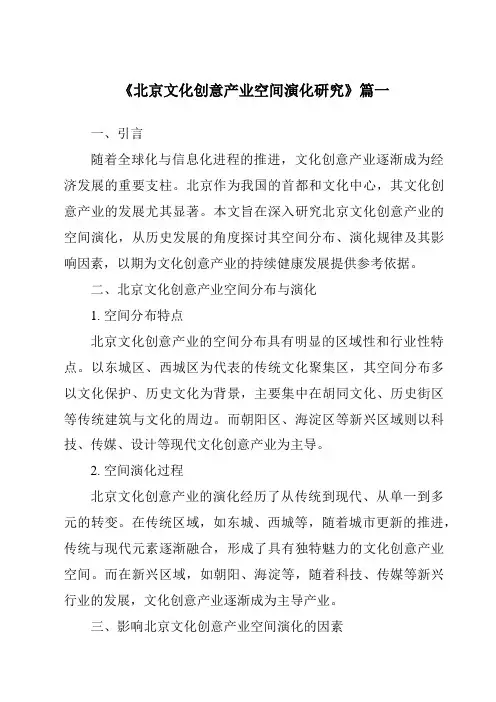 《北京文化创意产业空间演化研究》篇一

一、引言

随着全球化与信息化进程的推进，文化创意产业逐渐成为经济发展的重要支柱。北京作为我国的首都和文化中心，其文化创意产业的发展尤其显著。本文旨在深入研究北京文化创意产业的空间演化，从历史发展的角度探讨其空间分布、演化规律及其影响因素，以期为文化创意产业的持续健康发展提供参考依据。

二、北京文化创意产业空间分布与演化

1. 空间分布特点

北京文化创意产业的空间分布具有明显的区域性和行业性特点。以东城区、西城区为代表的传统文化聚集区，其空间分布多以文化保护、历史文化为背景，主要集中在胡同文化、历史街区等传统建筑与文化的周边。而朝阳区、海淀区等新兴区域则以科技、传媒、设计等现代文化创意产业为主导。

2. 空间演化过程

北京文化创意产业的演化经历了从传统到现代、从单一到多元的转变。在传统区域，如东城、西城等，随着城市更新的推进，传统与现代元素逐渐融合，形成了具有独特魅力的文化创意产业空间。而在新兴区域，如朝阳、海淀等，随着科技、传媒等新兴行业的发展，文化创意产业逐渐成为主导产业。

三、影响北京文化创意产业空间演化的因素